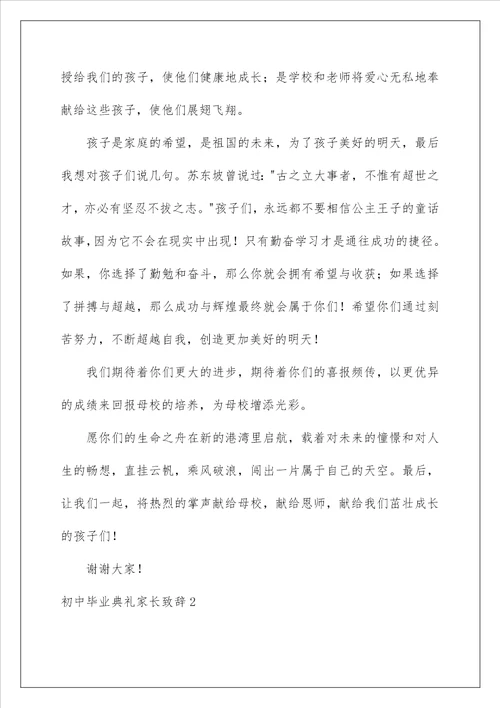 授给我们的孩子，使他们健康地成长；是学校和老师将爱心无私地奉献给这些孩子，使他们展翅飞翔。

孩子是家庭的希望，是祖国的未来，为了孩子美好的明天，最后我想对孩子们说几句。苏东坡曾说过："古之立大事者，不惟有超世之才，亦必有坚忍不拔之志。"孩子们，永远都不要相信公主王子的童话故事，因为它不会在现实中出现！只有勤奋学习才是通往成功的捷径。如果，你选择了勤勉和奋斗，那么你就会拥有希望与收获；如果选择了拼搏与超越，那么成功与辉煌最终就会属于你们！希望你们通过刻苦努力，不断超越自我，创造更加美好的明天！

我们期待着你们更大的进步，期待着你们的喜报频传，以更优异的成绩来回报母校的培养，为母校增添光彩。

愿你们的生命之舟在新的港湾里启航，载着对未来的憧憬和对人生的畅想，直挂云帆，乘风破浪，闯出一片属于自己的天空。最后，让我们一起，将热烈的掌声献给母校，献给恩师，献给我们茁壮成长的孩子们！

谢谢大家！

初中毕业典礼家长致辞2